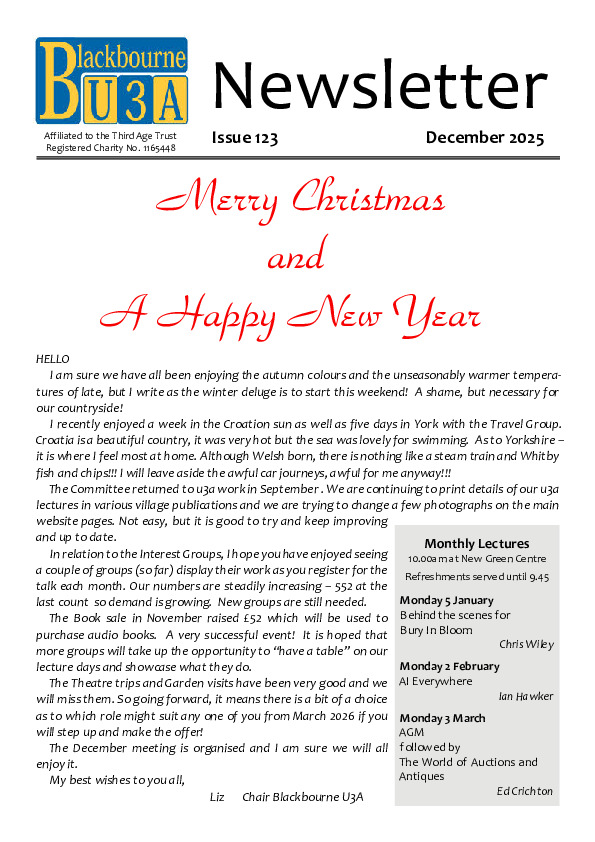 Blackbourne U3A

Affiliated to the Third Age Trust
Registered Charity No. 1165448

Newsletter

Issue 123

December 2025

Merry Christmas
and
A Happy New Year

HELLO

I am sure we have all been enjoying the autumn colours and the unseasonably warmer temperatures of late, but I write as the winter deluge is to start this weekend! A shame, but necessary for our countryside!

I recently enjoyed a week in the Croation sun as well as five days in York with the Travel Group. Croatia is a beautiful country, it was very hot but the sea was lovely for swimming. As to Yorkshire – it is where I feel most at home. Although Welsh born, there is nothing like a steam train and Whitby fish and chips!!! I will leave aside the awful car journeys, awful for me anyway!!!

The Committee returned to u3a work in September . We are continuing to print details of our u3a lectures in various village publications and we are trying to change a few photographs on the main website pages. Not easy, but it is good to try and keep improving and up to date.

In relation to the Interest Groups, I hope you have enjoyed seeing a couple of groups (so far) display their work as you register for the talk each month. Our numbers are steadily increasing – 552 at the last count so demand is growing. New groups are still needed.

The Book sale in November raised £52 which will be used to purchase audio books. A very successful event! It is hoped that more groups will take up the opportunity to "have a table" on our lecture days and showcase what they do.

The Theatre trips and Garden visits have been very good and we will miss them. So going forward, it means there is a bit of a choice as to which role might suit any one of you from March 2026 if you will step up and make the offer!

The December meeting is organised and I am sure we will all enjoy it.

My best wishes to you all,

Liz Chair Blackbourne U3A

Monthly Lectures
10.00am at New Green Centre
Refreshments served until 9.45

Monday 5 January
Behind the scenes for Bury In Bloom
Chris Wiley

Monday 2 February
AI Everywhere
Ian Hawker

Monday 3 March
AGM
followed by
The World of Auctions and Antiques
Ed Crichton